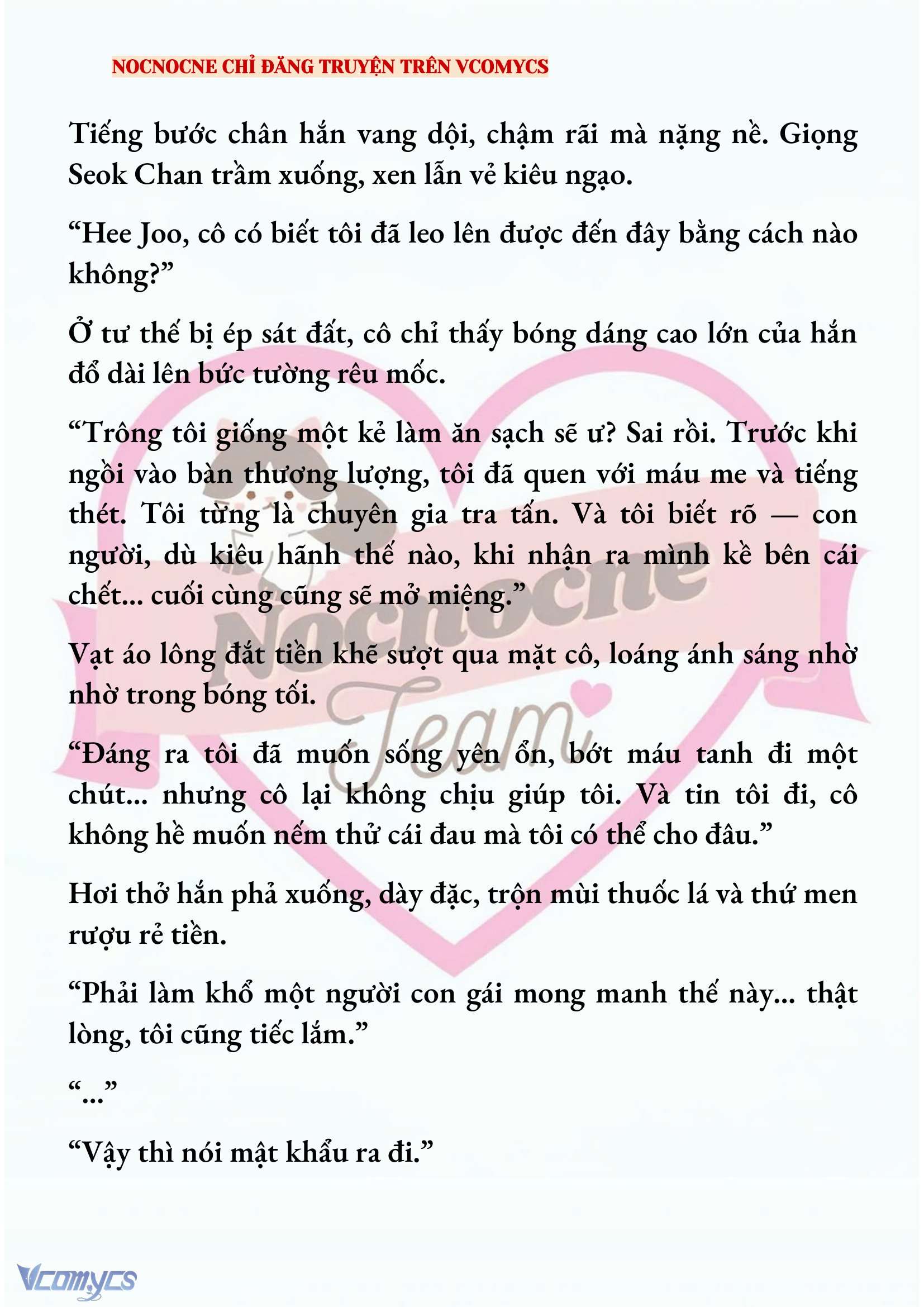 NOCNOCNE CHỈ ĐĂNG TRUYỆN TRÊN VCOMYCS

Tiếng bước chân hắn vang dội, chậm rãi mà nặng nề. Giọng Seok Chan trầm xuống, xen lẫn vẻ kiêu ngạo.

“Hee Joo, cô có biết tôi đã leo lên được đến đây bằng cách nào không?”

Ở tư thế bị ép sát đất, cô chỉ thấy bóng dáng cao lớn của hắn đổ dài lên bức tường rêu mốc.

“Trông tôi giống một kẻ làm ăn sạch sẽ ư? Sai rồi. Trước khi ngồi vào bàn thương lượng, tôi đã quen với máu me và tiếng thét. Tôi từng là chuyên gia tra tấn. Và tôi biết rõ — con người, dù kiêu hãnh thế nào, khi nhận ra mình kề bên cái chết... cuối cùng cũng sẽ mở miệng.”

Vạt áo lông đắt tiền khẽ sượt qua mặt cô, loáng ánh sáng nhờ nhờ trong bóng tối.

“Đáng ra tôi đã muốn sống yên ổn, bớt máu tanh đi một chút... nhưng cô lại không chịu giúp tôi. Và tin tôi đi, cô không hề muốn nếm thử cái đau mà tôi có thể cho đâu.”

Hơi thở hắn phả xuống, dày đặc, trộn mùi thuốc lá và thứ men rượu rẻ tiền.

“Phải làm khổ một người con gái mong manh thế này... thật lòng, tôi cũng tiếc lắm.”

“...”

“Vậy thì nói mật khẩu ra đi.”

Nocnocne Team

Vcomycs